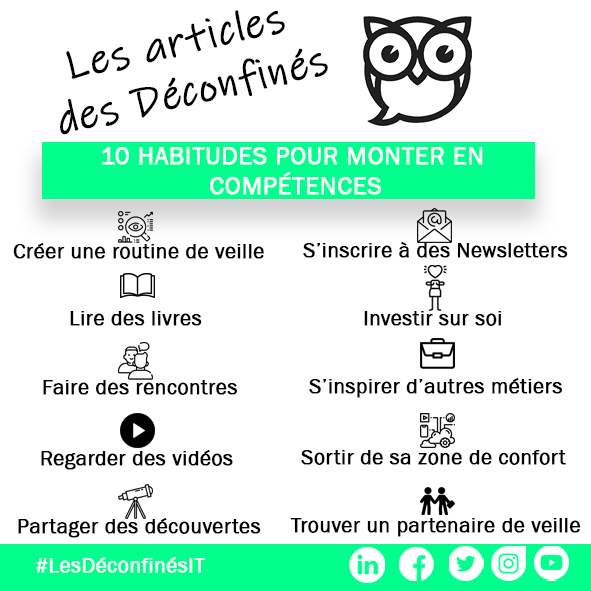 Les articles des Déconfinés

10 HABITUDES POUR MONTER EN COMPÉTENCES

Créer une routine de veille

Lire des livres

Faire des rencontres

Regarder des vidéos

Partager des découvertes

S'inscrire à des Newsletters

Investir sur soi

S'inspirer d'autres métiers

Sortir de sa zone de confort

Trouver un partenaire de veille

#LesDéconfinésIT

in